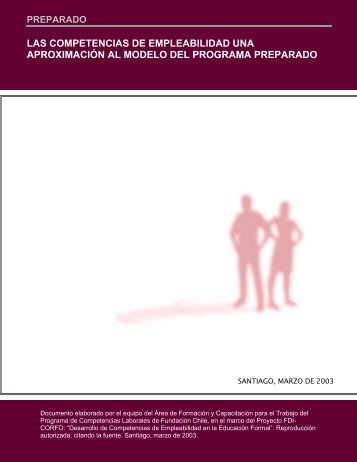 PREPARADO

LAS COMPETENCIAS DE EMPLEABILIDAD UNA APROXIMACIÓN AL MODELO DEL PROGRAMA PREPARADO

SANTIAGO, MARZO DE 2003

Documento elaborado por el equipo del Área de Formación y Capacitación para el Trabajo del Programa de Competencias Laborales de Fundación Chile, en el marco del Proyecto FDI-CORFO: "Desarrollo de Competencias de Empleabilidad en la Educación Formal". Reproducción autorizada, citando la fuente. Santiago, marzo de 2003.